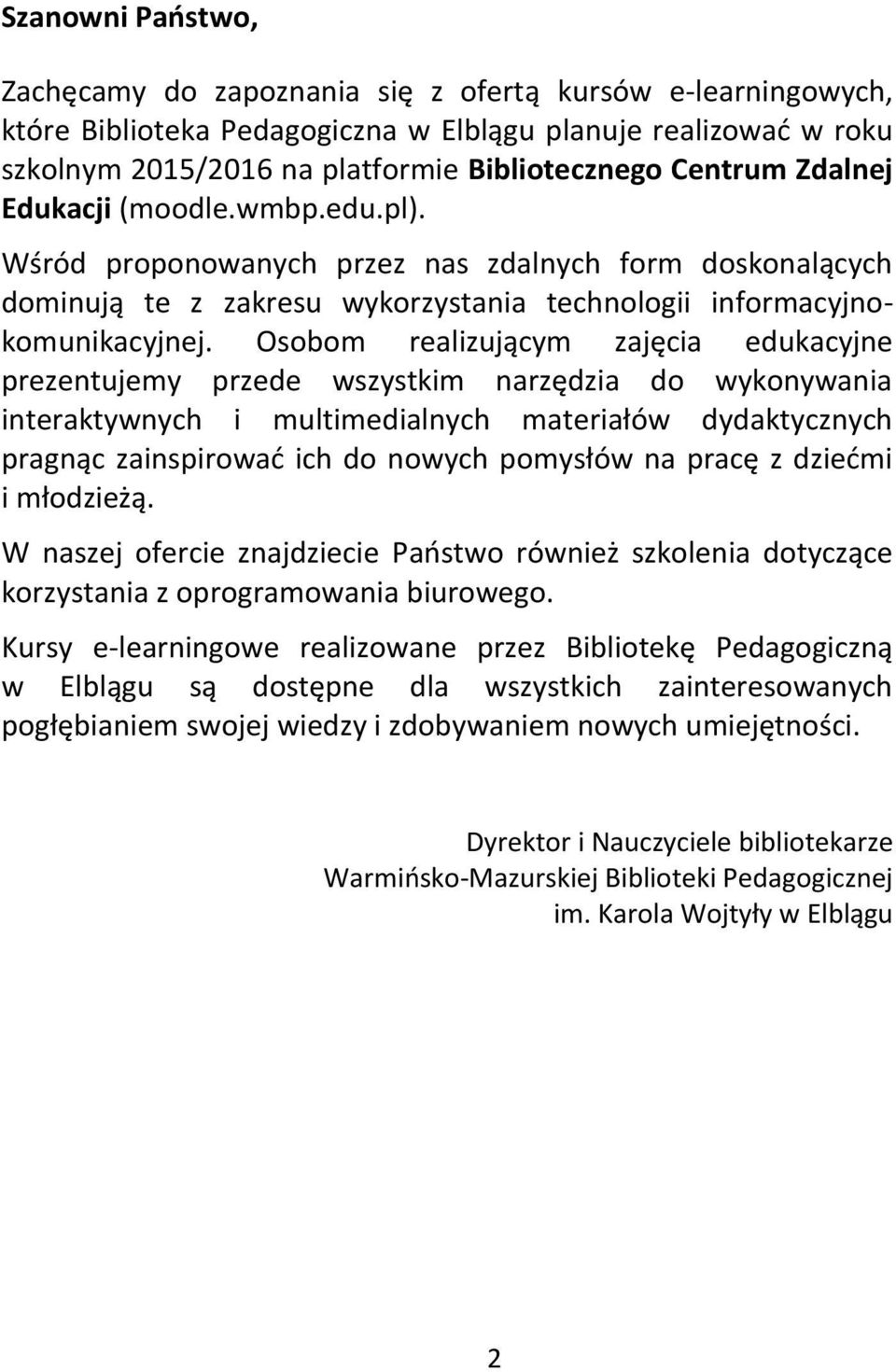 Szanowni Państwo,

Zachęcamy do zapoznania się z ofertą kursów e-learningowych, które Biblioteka Pedagogiczna w Elblągu planuje realizować w roku szkolnym 2015/2016 na platformie Bibliotecznego Centrum Zdalnej Edukacji (moodle.wmbp.edu.pl).

Wśród proponowanych przez nas zdalnych form doskonalących dominują te z zakresu wykorzystania technologii informacyjno-komunikacyjnej. Osobom realizującym zajęcia edukacyjne prezentujemy przede wszystkim narzędzia do wykonywania interaktywnych i multimedialnych materiałów dydaktycznych pragnąc zainspirować ich do nowych pomysłów na pracę z dziećmi i młodzieżą.

W naszej ofercie znajdziecie Państwo również szkolenia dotyczące korzystania z oprogramowania biurowego.

Kursy e-learningowe realizowane przez Bibliotekę Pedagogiczną w Elblągu są dostępne dla wszystkich zainteresowanych pogłębianiem swojej wiedzy i zdobywaniem nowych umiejętności.

Dyrektor i Nauczyciele bibliotekarze
Warmińsko-Mazurskiej Biblioteki Pedagogicznej
im. Karola Wojtyły w Elblągu

2